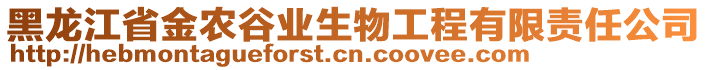 黑龙江省金农谷业生物工程有限责任公司
http://hebmontagueforst.cn.coovee.com